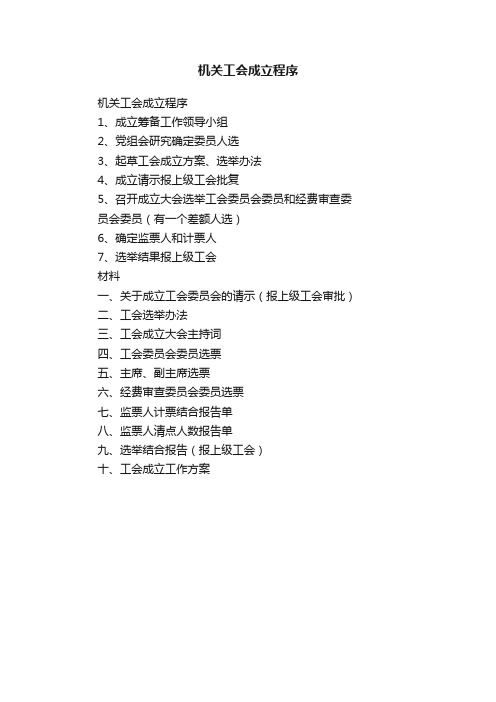 机关工会成立程序

机关工会成立程序
1、成立筹备工作领导小组
2、党组会研究确定委员人选
3、起草工会成立方案、选举办法
4、成立请示报上级工会批复
5、召开成立大会选举工会委员会委员和经费审查委员会委员（有一个差额人选）
6、确定监票人和计票人
7、选举结果报上级工会
材料
一、关于成立工会委员会的请示（报上级工会审批）
二、工会选举办法
三、工会成立大会主持词
四、工会委员会委员选票
五、主席、副主席选票
六、经费审查委员会委员选票
七、监票人计票结合报告单
八、监票人清点人数报告单
九、选举结合报告（报上级工会）
十、工会成立工作方案